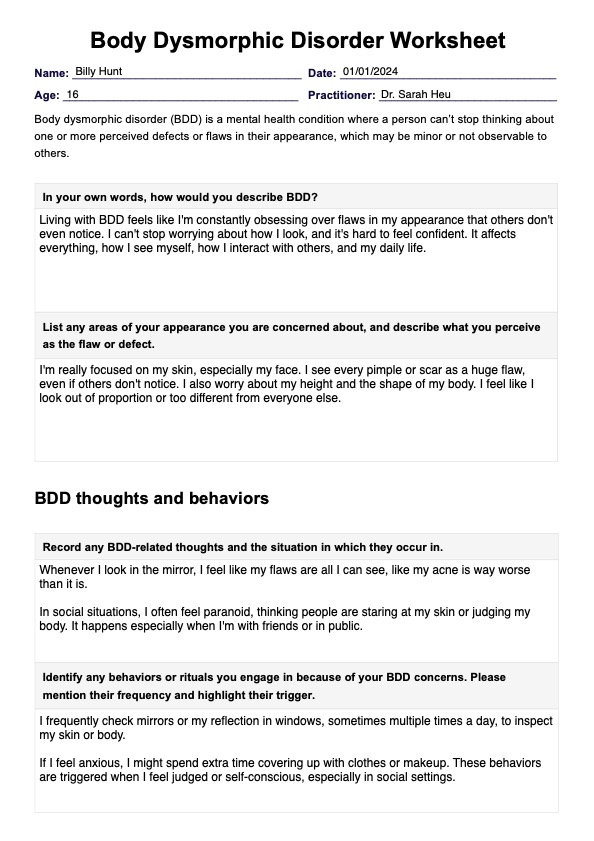 Body Dysmorphic Disorder Worksheet

Name: Billy Hunt
Date: 01/01/2024
Age: 16
Practitioner: Dr. Sarah Heu

Body dysmorphic disorder (BDD) is a mental health condition where a person can't stop thinking about one or more perceived defects or flaws in their appearance, which may be minor or not observable to others.

In your own words, how would you describe BDD?

Living with BDD feels like I'm constantly obsessing over flaws in my appearance that others don't even notice. I can't stop worrying about how I look, and it's hard to feel confident. It affects everything, how I see myself, how I interact with others, and my daily life.

List any areas of your appearance you are concerned about, and describe what you perceive as the flaw or defect.

I'm really focused on my skin, especially my face. I see every pimple or scar as a huge flaw, even if others don't notice. I also worry about my height and the shape of my body. I feel like I look out of proportion or too different from everyone else.

BDD thoughts and behaviors

Record any BDD-related thoughts and the situation in which they occur in.

Whenever I look in the mirror, I feel like my flaws are all I can see, like my acne is way worse than it is.

In social situations, I often feel paranoid, thinking people are staring at my skin or judging my body. It happens especially when I'm with friends or in public.

Identify any behaviors or rituals you engage in because of your BDD concerns. Please mention their frequency and highlight their trigger.

I frequently check mirrors or my reflection in windows, sometimes multiple times a day, to inspect my skin or body.

If I feel anxious, I might spend extra time covering up with clothes or makeup. These behaviors are triggered when I feel judged or self-conscious, especially in social settings.